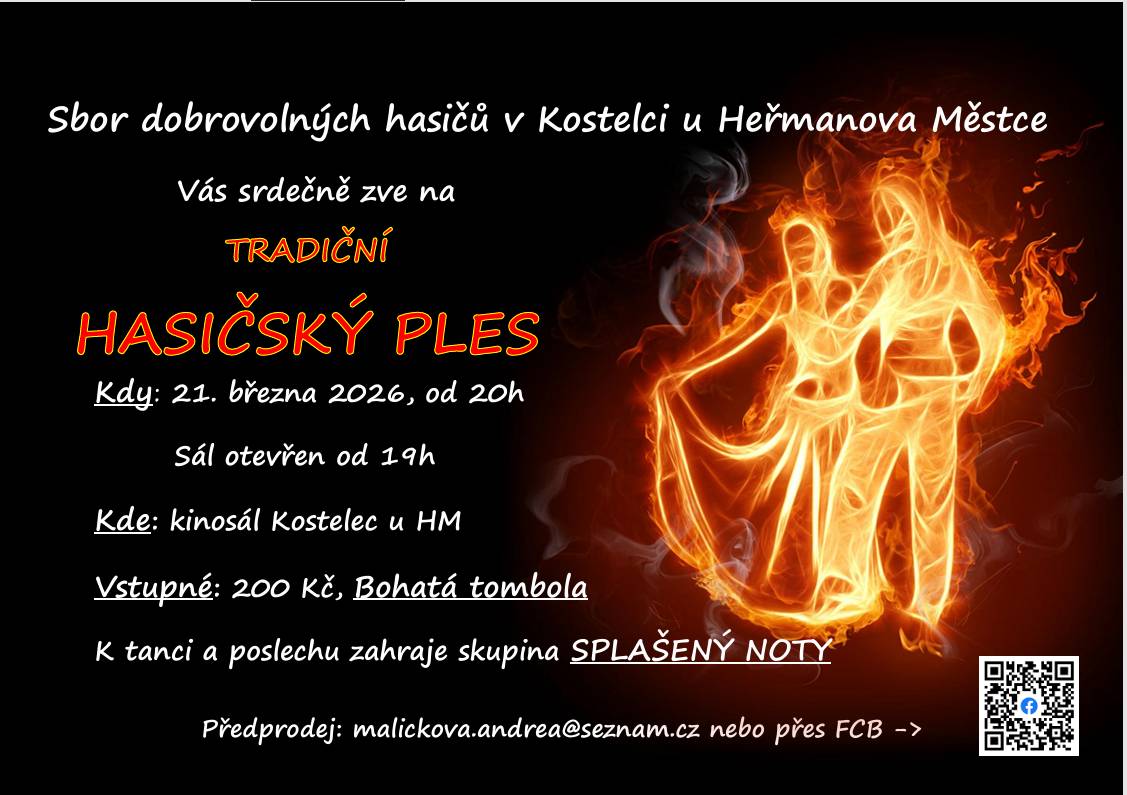 Sbor dobrovolných hasičů v Kostelci u Heřmanova Městce

Vás srdečně zve na

TRADIČNÍ

HASIČSKÝ PLES

Kdy: 21. března 2026, od 20h

Sál otevřen od 19h

Kde: kinosál Kostelec u HM

Vstupné: 200 Kč, Bohatá tombola

K tanci a poslechu zahraje skupina SPLAŠENÝ NOTY

Předprodej: malickova.andrea@seznam.cz nebo přes FCB ->